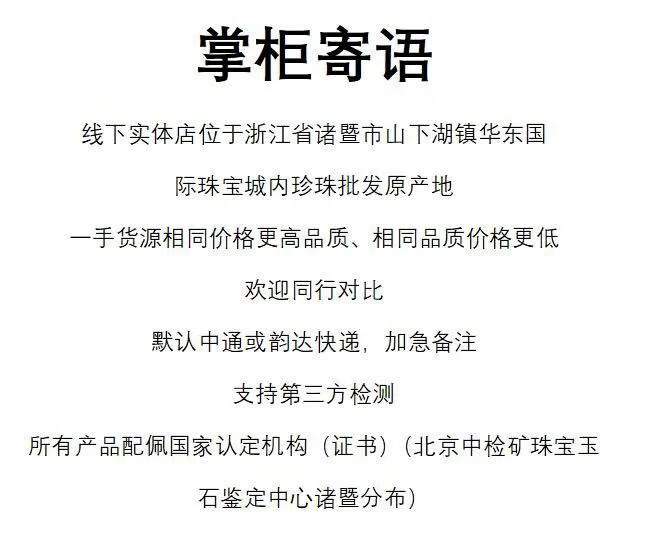 掌柜寄语

线下实体店位于浙江省诸暨市山下湖镇华东国际珠宝城内珍珠批发原产地

一手货源相同价格更高品质、相同品质价格更低

欢迎同行对比

默认中通或韵达快递，加急备注

支持第三方检测

所有产品配佩国家认定机构（证书）（北京中检矿珠宝玉石鉴定中心诸暨分布）